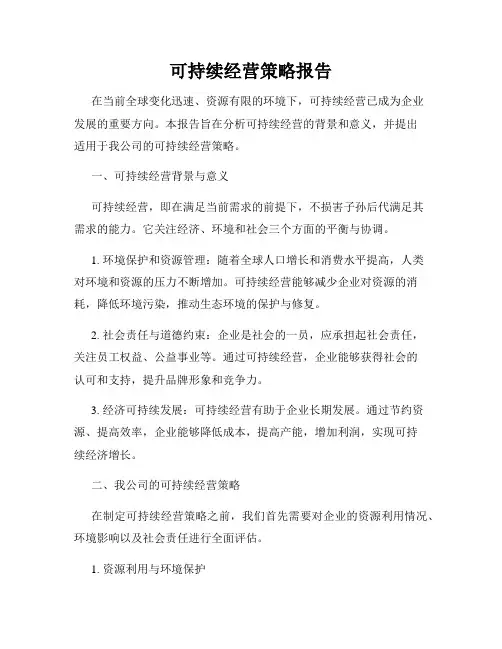 可持续经营策略报告

在当前全球变化迅速、资源有限的环境下，可持续经营已成为企业发展的重要方向。本报告旨在分析可持续经营的背景和意义，并提出适用于我公司的可持续经营策略。

一、可持续经营背景与意义

可持续经营，即在满足当前需求的前提下，不损害子孙后代满足其需求的能力。它关注经济、环境和社会三个方面的平衡与协调。

1. 环境保护和资源管理：随着全球人口增长和消费水平提高，人类对环境和资源的压力不断增加。可持续经营能够减少企业对资源的消耗，降低环境污染，推动生态环境的保护与修复。

2. 社会责任与道德约束：企业是社会的一员，应承担起社会责任，关注员工权益、公益事业等。通过可持续经营，企业能够获得社会的认可和支持，提升品牌形象和竞争力。

3. 经济可持续发展：可持续经营有助于企业长期发展。通过节约资源、提高效率，企业能够降低成本，提高产能，增加利润，实现可持续经济增长。

二、我公司的可持续经营策略

在制定可持续经营策略之前，我们首先需要对企业的资源利用情况、环境影响以及社会责任进行全面评估。

1. 资源利用与环境保护